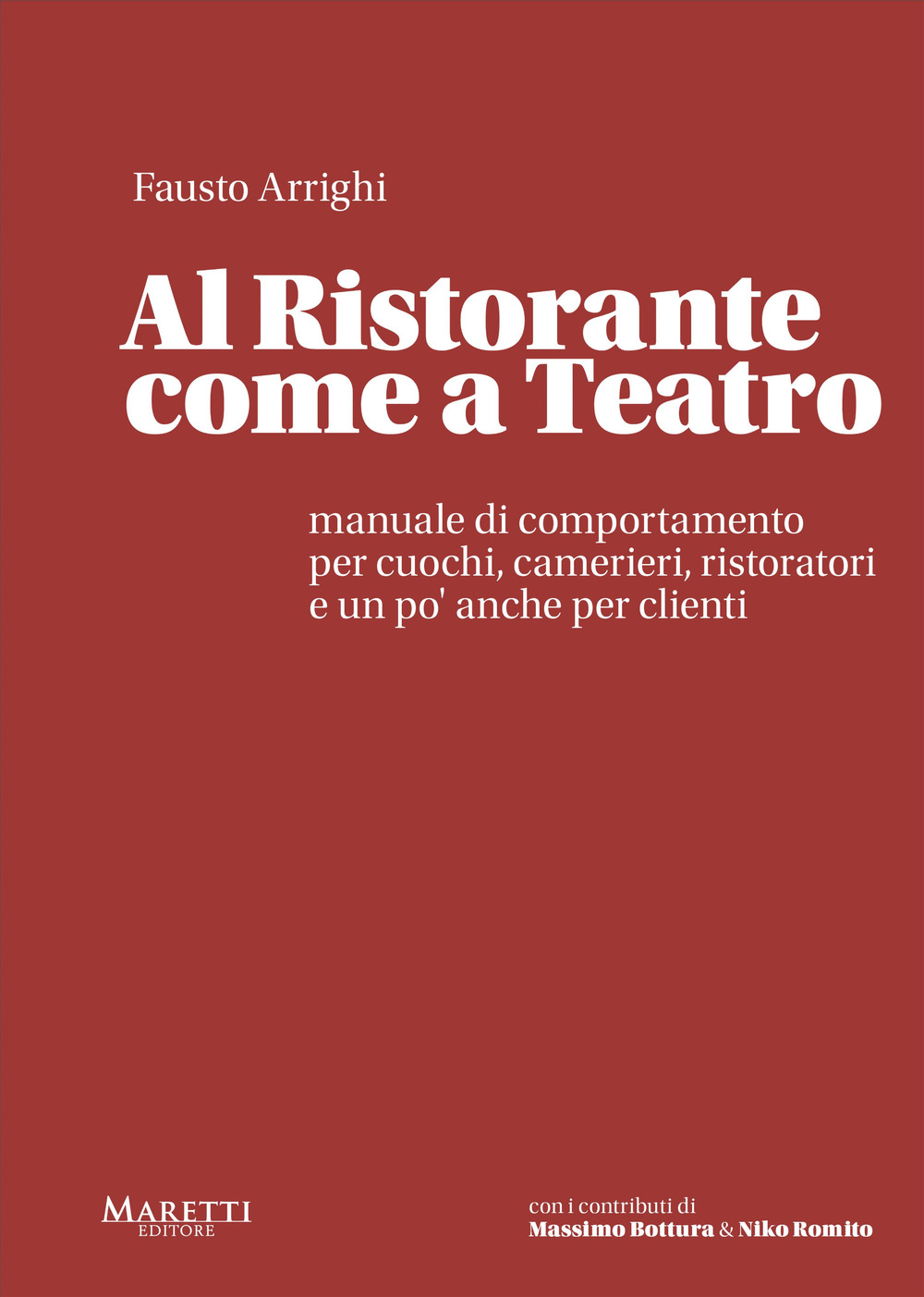 Fausto Arrighi

Al Ristorante come a Teatro

manuale di comportamento per cuochi, camerieri, ristoratori e un po' anche per clienti

MARETTI EDITORE

con i contributi di Massimo Bottura & Niko Romito